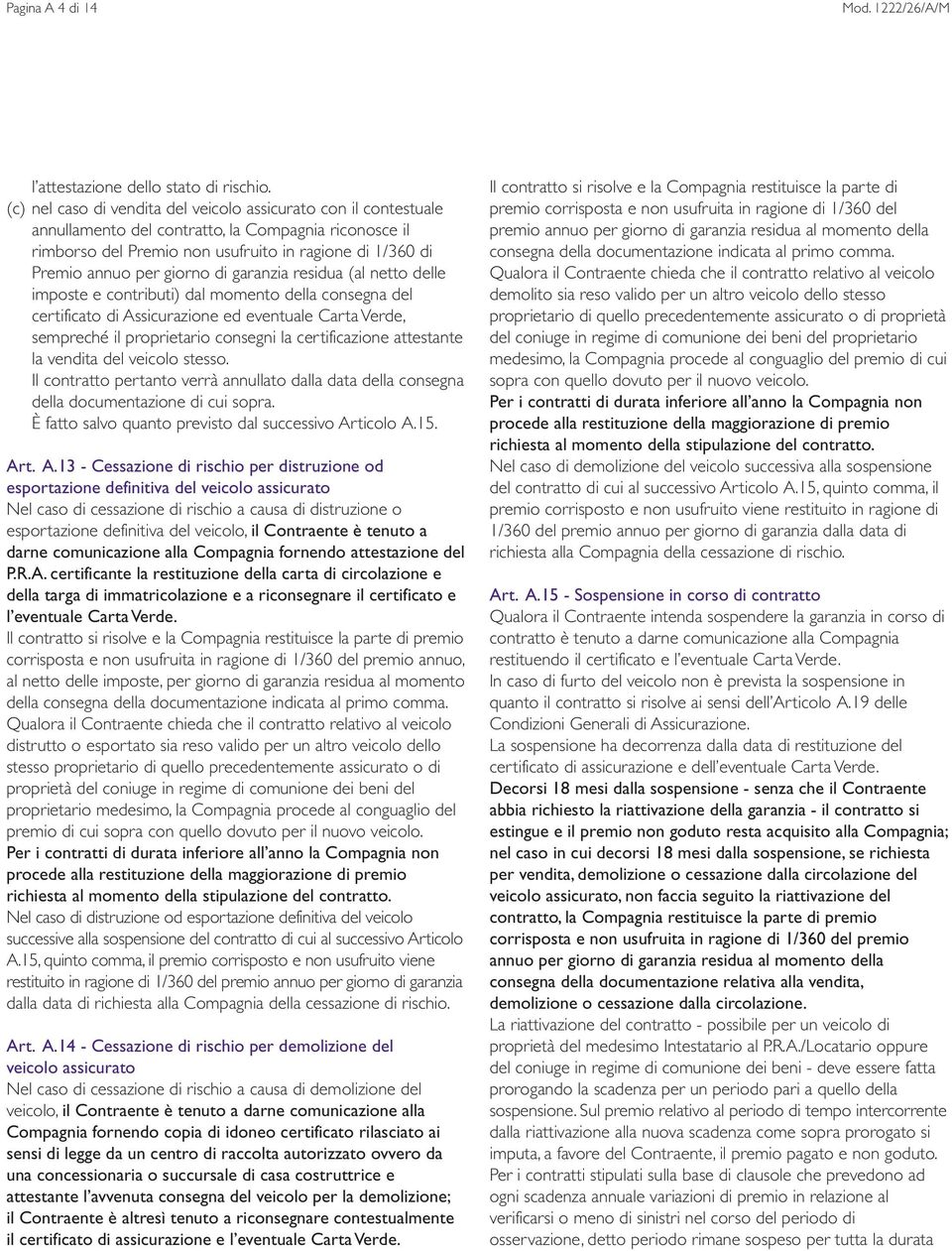 Pagina A 4 di 14

Mod. 1222/26/A/M

l'attestazione dello stato di rischio.
(c) nel caso di vendita del veicolo assicurato con il contestuale annullamento del contratto, la Compagnia riconosce il rimborso del Premio non usufruito in ragione di 1/360 di Premio annuo per giorno di garanzia residua (al netto delle imposte e contributi) dal momento della consegna del certificato di Assicurazione ed eventuale Carta Verde, sempreché il proprietario consegni la certificazione attestante la vendita del veicolo stesso.
Il contratto pertanto verrà annullato dalla data della consegna della documentazione di cui sopra.
È fatto salvo quanto previsto dal successivo Articolo A.15.

Art. A.13 - Cessazione di rischio per distruzione od esportazione definitiva del veicolo assicurato
Nel caso di cessazione di rischio a causa di distruzione o esportazione definitiva del veicolo, il Contraente è tenuto a darne comunicazione alla Compagnia fornendo attestazione del P.R.A. certificante la restituzione della carta di circolazione e della targa di immatricolazione e a riconsegnare il certificato e l'eventuale Carta Verde.
Il contratto si risolve e la Compagnia restituisce la parte di premio corrisposta e non usufruita in ragione di 1/360 del premio annuo, al netto delle imposte, per giorno di garanzia residua al momento della consegna della documentazione indicata al primo comma.
Qualora il Contraente chieda che il contratto relativo al veicolo distrutto o esportato sia reso valido per un altro veicolo dello stesso proprietario di quello precedentemente assicurato o di proprietà del coniuge in regime di comunione dei beni del proprietario medesimo, la Compagnia procede al conguaglio del premio di cui sopra con quello dovuto per il nuovo veicolo.
Per i contratti di durata inferiore all'anno la Compagnia non procede alla restituzione della maggiorazione di premio richiesta al momento della stipulazione del contratto.
Nel caso di distruzione od esportazione definitiva del veicolo successive alla sospensione del contratto di cui al successivo Articolo A.15, quinto comma, il premio corrisposto e non usufruito viene restituito in ragione di 1/360 del premio annuo per giorno di garanzia dalla data di richiesta alla Compagnia della cessazione di rischio.

Art. A.14 - Cessazione di rischio per demolizione del veicolo assicurato
Nel caso di cessazione di rischio a causa di demolizione del veicolo, il Contraente è tenuto a darne comunicazione alla Compagnia fornendo copia di idoneo certificato rilasciato ai sensi di legge da un centro di raccolta autorizzato ovvero da una concessionaria o succursale di casa costruttrice e attestante l'avvenuta consegna del veicolo per la demolizione; il Contraente è altresì tenuto a riconsegnare contestualmente il certificato di assicurazione e l'eventuale Carta Verde.

Il contratto si risolve e la Compagnia restituisce la parte di premio corrisposta e non usufruita in ragione di 1/360 del premio annuo per giorno di garanzia residua al momento della consegna della documentazione indicata al primo comma.
Qualora il Contraente chieda che il contratto relativo al veicolo demolito sia reso valido per un altro veicolo dello stesso proprietario di quello precedentemente assicurato o di proprietà del coniuge in regime di comunione dei beni del proprietario medesimo, la Compagnia procede al conguaglio del premio di cui sopra con quello dovuto per il nuovo veicolo.
Per i contratti di durata inferiore all'anno la Compagnia non procede alla restituzione della maggiorazione di premio richiesta al momento della stipulazione del contratto.
Nel caso di demolizione del veicolo successiva alla sospensione del contratto di cui al successivo Articolo A.15, quinto comma, il premio corrisposto e non usufruito viene restituito in ragione di 1/360 del premio annuo per giorno di garanzia dalla data di richiesta alla Compagnia della cessazione di rischio.

Art. A.15 - Sospensione in corso di contratto
Qualora il Contraente intenda sospendere la garanzia in corso di contratto è tenuto a darne comunicazione alla Compagnia restituendo il certificato e l'eventuale Carta Verde.
In caso di furto del veicolo non è prevista la sospensione in quanto il contratto si risolve ai sensi dell'Articolo A.19 delle Condizioni Generali di Assicurazione.
La sospensione ha decorrenza dalla data di restituzione del certificato di assicurazione e dell'eventuale Carta Verde.
Decorsi 18 mesi dalla sospensione - senza che il Contraente abbia richiesto la riattivazione della garanzia - il contratto si estingue e il premio non goduto resta acquisito alla Compagnia; nel caso in cui decorsi 18 mesi dalla sospensione, se richiesta per vendita, demolizione o cessazione dalla circolazione del veicolo assicurato, non faccia seguito la riattivazione del contratto, la Compagnia restituisce la parte di premio corrisposta e non usufruita in ragione di 1/360 del premio annuo per giorno di garanzia residua al momento della consegna della documentazione relativa alla vendita, demolizione o cessazione dalla circolazione.
La riattivazione del contratto - possibile per un veicolo di proprietà del medesimo Intestatario al P.R.A./Locatario oppure del coniuge in regime di comunione dei beni - deve essere fatta prorogando la scadenza per un periodo pari a quello della sospensione. Sul premio relativo al periodo di tempo intercorrente dalla riattivazione alla nuova scadenza come sopra prorogato si imputa, a favore del Contraente, il premio pagato e non goduto.
Per i contratti stipulati sulla base di clausole che prevedono ad ogni scadenza annuale variazioni di premio in relazione al verificarsi o meno di sinistri nel corso del periodo di osservazione, detto periodo rimane sospeso per tutta la durata